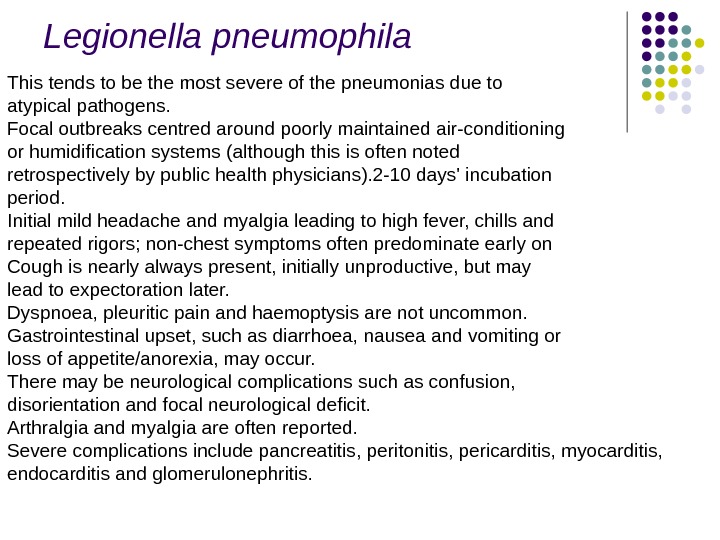 Legionella pneumophila

This tends to be the most severe of the pneumonias due to atypical pathogens.
Focal outbreaks centred around poorly maintained air-conditioning or humidification systems (although this is often noted retrospectively by public health physicians).2-10 days' incubation period.
Initial mild headache and myalgia leading to high fever, chills and repeated rigors; non-chest symptoms often predominate early on
Cough is nearly always present, initially unproductive, but may lead to expectoration later.
Dyspnoea, pleuritic pain and haemoptysis are not uncommon.
Gastrointestinal upset, such as diarrhoea, nausea and vomiting or loss of appetite/anorexia, may occur.
There may be neurological complications such as confusion, disorientation and focal neurological deficit.
Arthralgia and myalgia are often reported.
Severe complications include pancreatitis, peritonitis, pericarditis, myocarditis, endocarditis and glomerulonephritis.